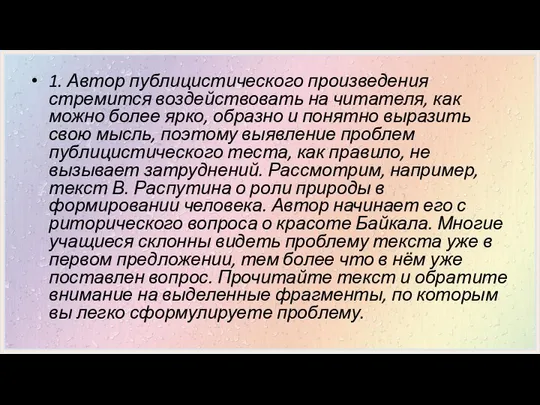 • 1. Автор публицистического произведения стремится воздействовать на читателя, как можно более ярко, образно и понятно выразить свою мысль, поэтому выявление проблем публицистического теста, как правило, не вызывает затруднений. Рассмотрим, например, текст В. Распутина о роли природы в формировании человека. Автор начинает его с риторического вопроса о красоте Байкала. Многие учащиеся склонны видеть проблему текста уже в первом предложении, тем более что в нём уже поставлен вопрос. Прочитайте текст и обратите внимание на выделенные фрагменты, по которым вы легко сформулируете проблему.